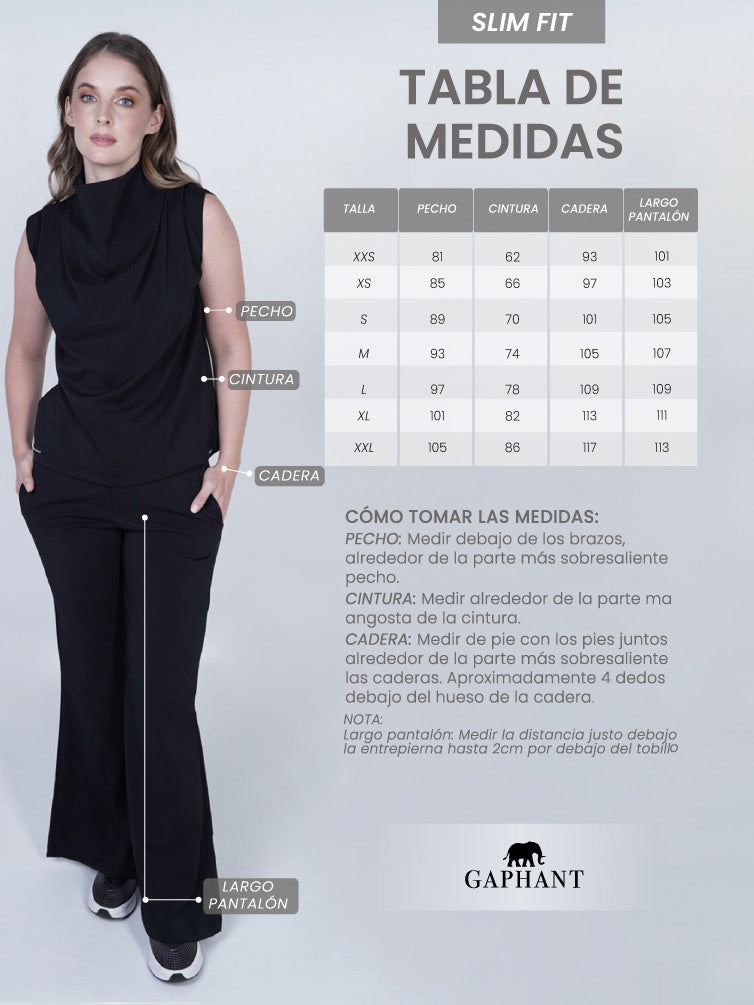 SLIM FIT

TABLA DE MEDIDAS

| TALLA | PECHO | CINTURA | CADERA | LARGO PANTALÓN |
|---|---|---|---|---|
| XXS | 81 | 62 | 93 | 101 |
| XS | 85 | 66 | 97 | 103 |
| S | 89 | 70 | 101 | 105 |
| M | 93 | 74 | 105 | 107 |
| L | 97 | 78 | 109 | 109 |
| XL | 101 | 82 | 113 | 111 |
| XXL | 105 | 86 | 117 | 113 |

PECHO

CINTURA

CADERA

LARGO PANTALÓN

CÓMO TOMAR LAS MEDIDAS:
PECHO: Medir debajo de los brazos, alrededor de la parte más sobresaliente pecho.
CINTURA: Medir alrededor de la parte ma angosta de la cintura.
CADERA: Medir de pie con los pies juntos alrededor de la parte más sobresaliente las caderas. Aproximadamente 4 dedos debajo del hueso de la cadera.
NOTA:
Largo pantalón: Medir la distancia justo debajo la entrepierna hasta 2cm por debajo del tobillo

GAPHANT